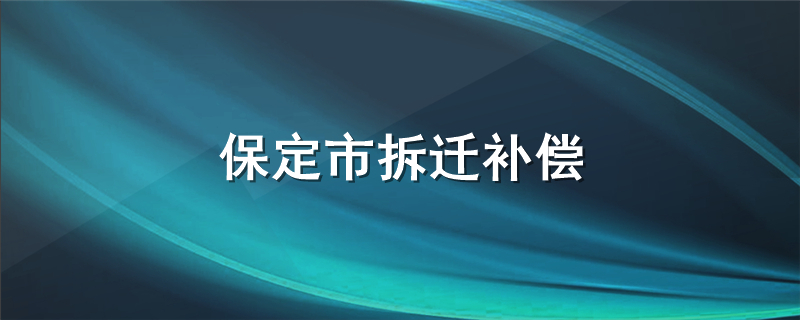 保定市拆迁补偿